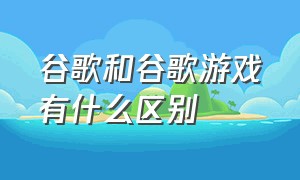 谷歌和谷歌游戏有什么区别